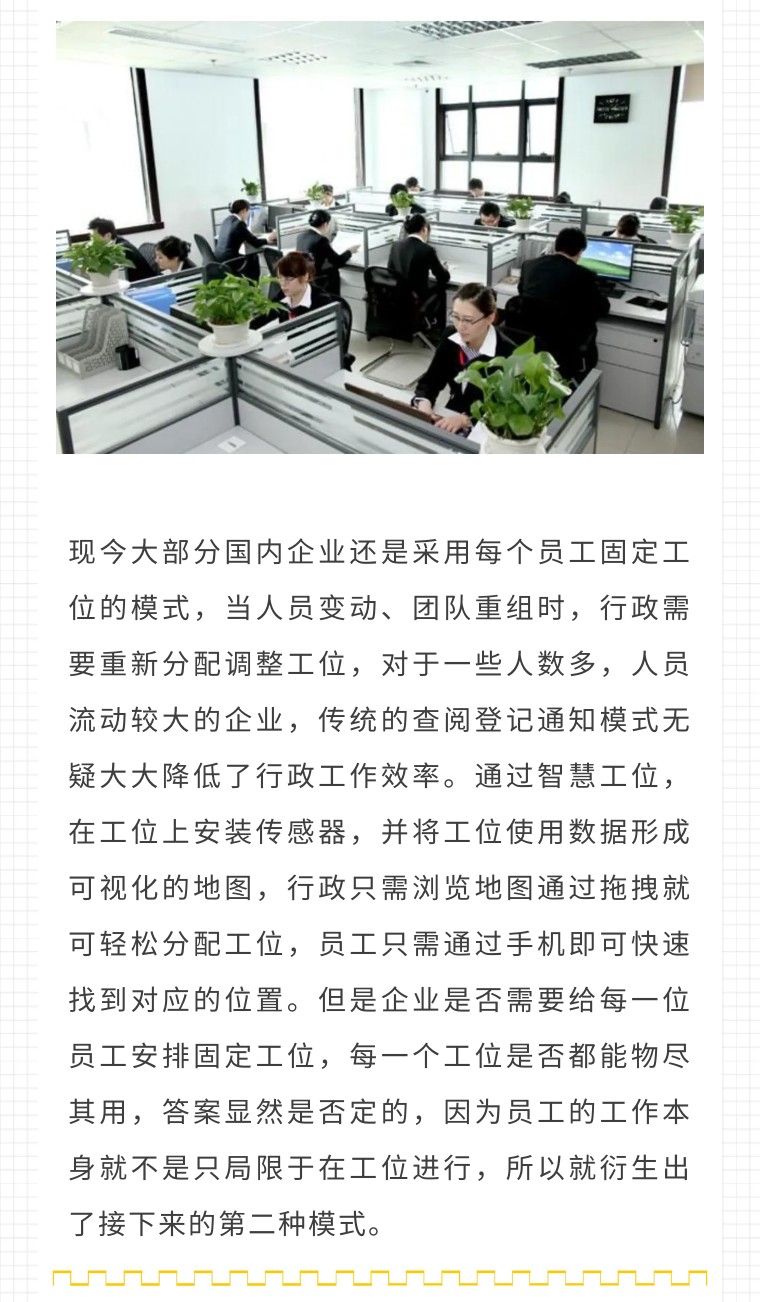 现今大部分国内企业还是采用每个员工固定工位的模式，当人员变动、团队重组时，行政需要重新分配调整工位，对于一些人数多，人员流动较大的企业，传统的查阅登记通知模式无疑大大降低了行政工作效率。通过智慧工位，在工位上安装传感器，并将工位使用数据形成可视化的地图，行政只需浏览地图通过拖拽就可轻松分配工位，员工只需通过手机即可快速找到对应的位置。但是企业是否需要给每一位员工安排固定工位，每一个工位是否都能物尽其用，答案显然是否定的，因为员工的工作本身就不是只局限于在工位进行，所以就衍生出了接下来的第二种模式。